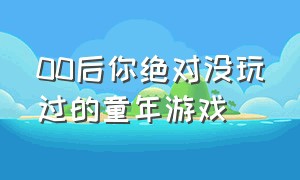 00后你绝对没玩过的童年游戏